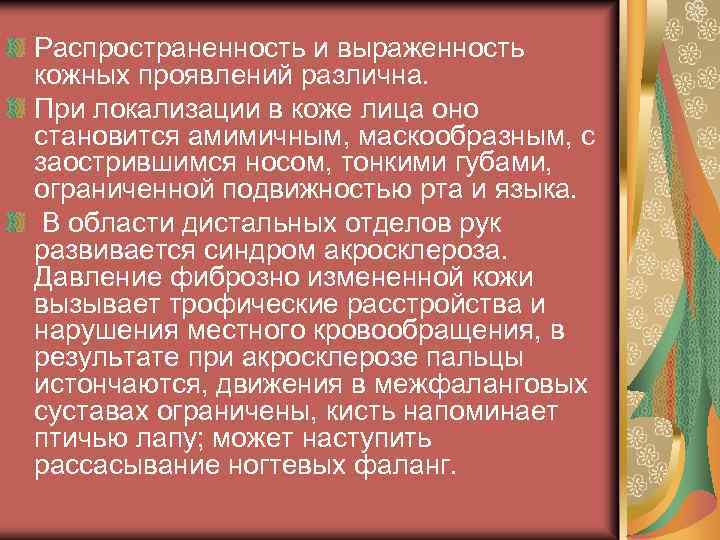 Распространенность и выраженность кожных проявлений различна.

При локализации в коже лица оно становится амимичным, маскообразным, с заострившимся носом, тонкими губами, ограниченной подвижностью рта и языка.

В области дистальных отделов рук развивается синдром акросклероза. Давление фиброзно измененной кожи вызывает трофические расстройства и нарушения местного кровообращения, в результате при акросклерозе пальцы истончаются, движения в межфаланговых суставах ограничены, кисть напоминает птичью лапу; может наступить рассасывание ногтевых фаланг.